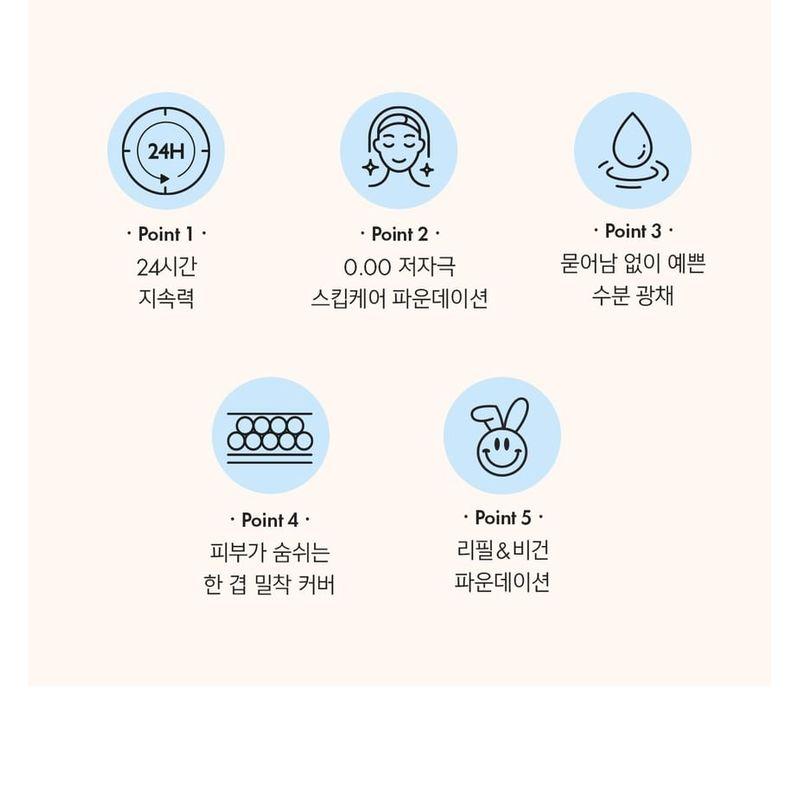 24H

· Point 1 ·
24시간
지속력

· Point 2 ·
0.00 저자극
스킵케어 파운데이션

· Point 3 ·
묻어남 없이 예쁜
수분 광채

· Point 4 ·
피부가 숨쉬는
한 겹 밀착 커버

· Point 5 ·
리필&비건
파운데이션